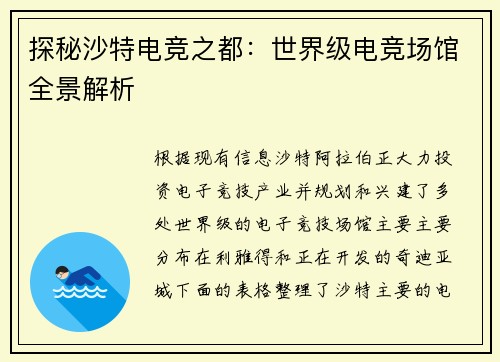 探秘沙特电竞之都：世界级电竞场馆全景解析

根据现有信息沙特阿拉伯正大力投资电子竞技产业并规划和兴建了多处世界级的电子竞技场馆主要主要分布在利雅得和正在开发的奇迪亚城下面的表格整理了沙特主要的电